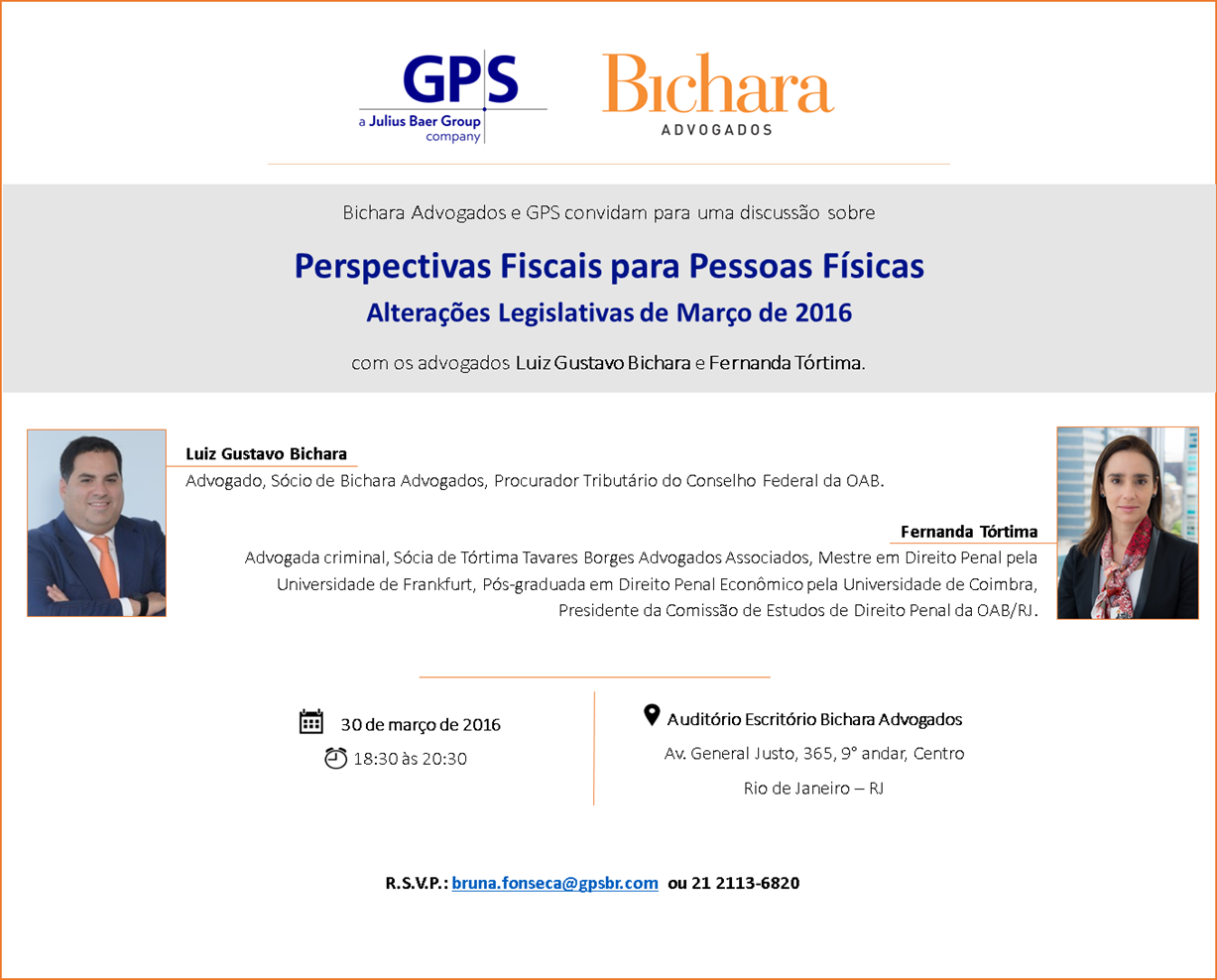 GPS
a Julius Baer Group company

Bichara
ADVOGADOS

Bichara Advogados e GPS convidam para uma discussão sobre

Perspectivas Fiscais para Pessoas Físicas
Alterações Legislativas de Março de 2016

com os advogados Luiz Gustavo Bichara e Fernanda Tórtima.

Luiz Gustavo Bichara
Advogado, Sócio de Bichara Advogados, Procurador Tributário do Conselho Federal da OAB.

Fernanda Tórtima
Advogada criminal, Sócia de Tórtima Tavares Borges Advogados Associados, Mestre em Direito Penal pela Universidade de Frankfurt, Pós-graduada em Direito Penal Econômico pela Universidade de Coimbra, Presidente da Comissão de Estudos de Direito Penal da OAB/RJ.

30 de março de 2016
18:30 às 20:30

Auditório Escritório Bichara Advogados
Av. General Justo, 365, 9° andar, Centro
Rio de Janeiro – RJ

R.S.V.P.: bruna.fonseca@gpsbr.com ou 21 2113-6820